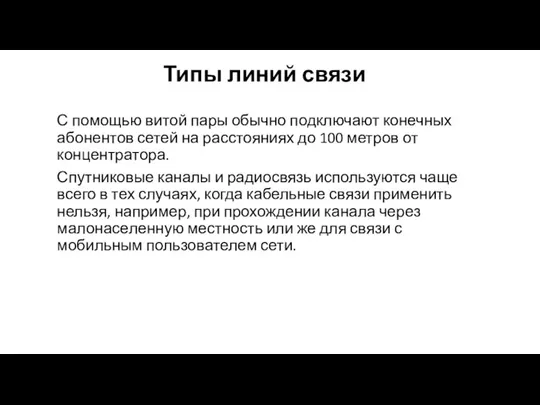 Типы линий связи

С помощью витой пары обычно подключают конечных абонентов сетей на расстояниях до 100 метров от концентратора.

Спутниковые каналы и радиосвязь используются чаще всего в тех случаях, когда кабельные связи применить нельзя, например, при прохождении канала через малонаселенную местность или же для связи с мобильным пользователем сети.